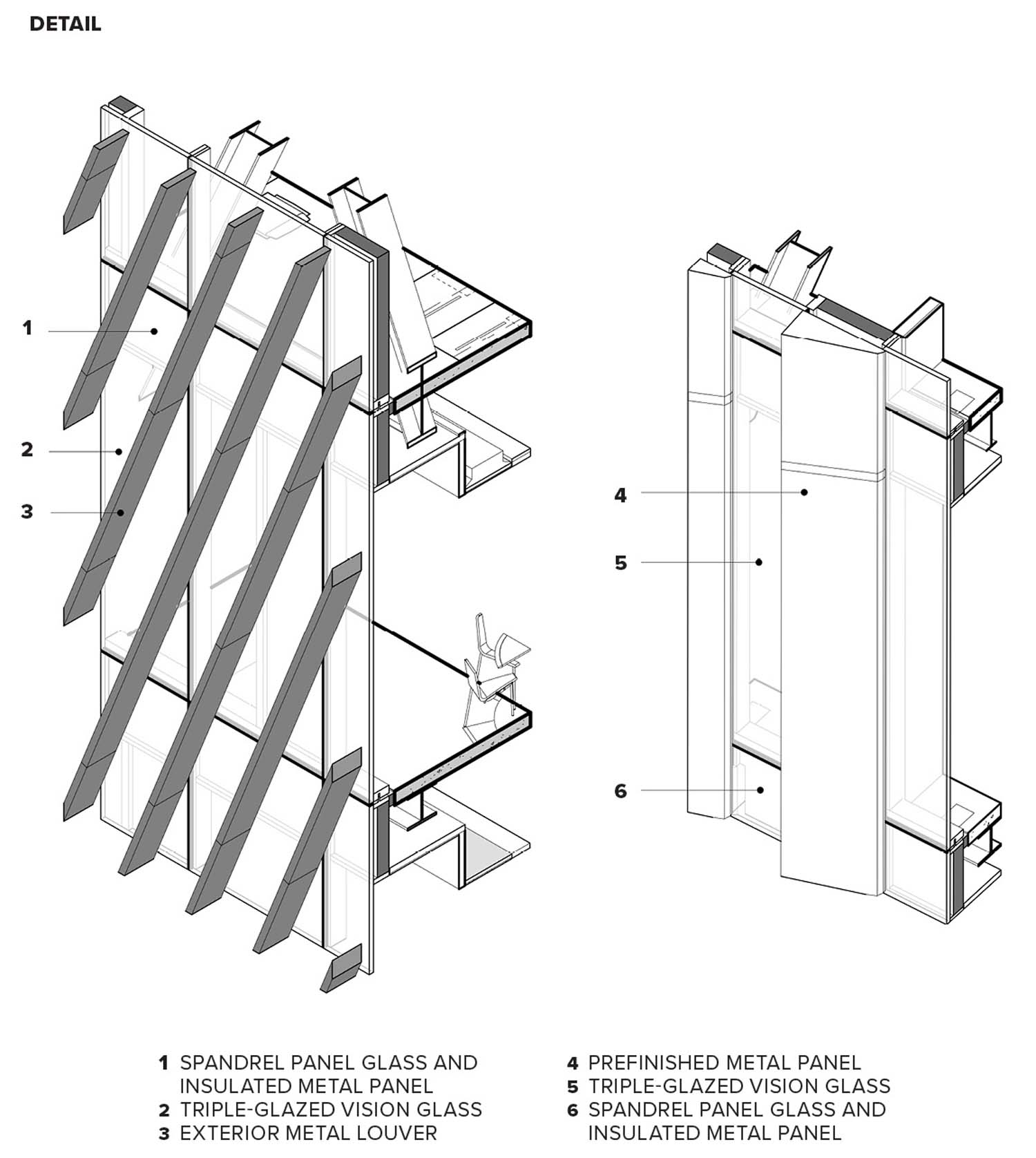 DETAIL

1

2

3

4

5

6

1 SPANDREL PANEL GLASS AND INSULATED METAL PANEL
2 TRIPLE-GLAZED VISION GLASS
3 EXTERIOR METAL LOUVER

4 PREFINISHED METAL PANEL
5 TRIPLE-GLAZED VISION GLASS
6 SPANDREL PANEL GLASS AND INSULATED METAL PANEL